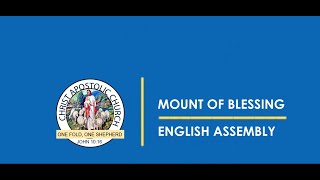 CHRIST APOSTOLIC CHURCH
ONE FOLD, ONE SHEPHERD
JOHN 10:16

MOUNT OF BLESSING
ENGLISH ASSEMBLY